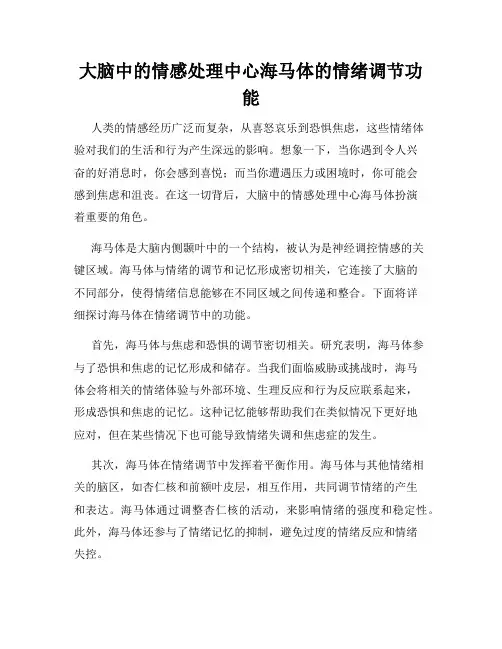 大脑中的情感处理中心海马体的情绪调节功能

人类的情感经历广泛而复杂，从喜怒哀乐到恐惧焦虑，这些情绪体验对我们的生活和行为产生深远的影响。想象一下，当你遇到令人兴奋的好消息时，你会感到喜悦；而当你遭遇压力或困境时，你可能会感到焦虑和沮丧。在这一切背后，大脑中的情感处理中心海马体扮演着重要的角色。

海马体是大脑内侧颞叶中的一个结构，被认为是神经调控情感的关键区域。海马体与情绪的调节和记忆形成密切相关，它连接了大脑的不同部分，使得情绪信息能够在不同区域之间传递和整合。下面将详细探讨海马体在情绪调节中的功能。

首先，海马体与焦虑和恐惧的调节密切相关。研究表明，海马体参与了恐惧和焦虑的记忆形成和储存。当我们面临威胁或挑战时，海马体会将相关的情绪体验与外部环境、生理反应和行为反应联系起来，形成恐惧和焦虑的记忆。这种记忆能够帮助我们在类似情况下更好地应对，但在某些情况下也可能导致情绪失调和焦虑症的发生。

其次，海马体在情绪调节中发挥着平衡作用。海马体与其他情绪相关的脑区，如杏仁核和前额叶皮层，相互作用，共同调节情绪的产生和表达。海马体通过调整杏仁核的活动，来影响情绪的强度和稳定性。此外，海马体还参与了情绪记忆的抑制，避免过度的情绪反应和情绪失控。